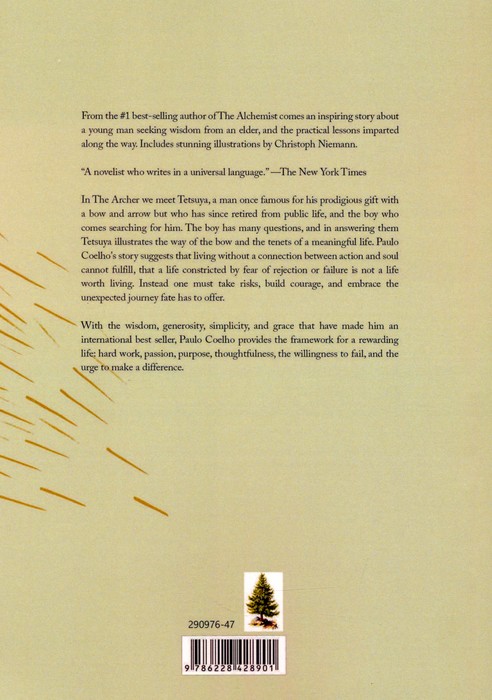 From the #1 best-selling author of The Alchemist comes an inspiring story about a young man seeking wisdom from an elder, and the practical lessons imparted along the way. Includes stunning illustrations by Christoph Niemann.

"A novelist who writes in a universal language." —The New York Times

In The Archer we meet Tetsuya, a man once famous for his prodigious gift with a bow and arrow but who has since retired from public life, and the boy who comes searching for him. The boy has many questions, and in answering them Tetsuya illustrates the way of the bow and the tenets of a meaningful life. Paulo Coelho's story suggests that living without a connection between action and soul cannot fulfill, that a life constricted by fear of rejection or failure is not a life worth living. Instead one must take risks, build courage, and embrace the unexpected journey fate has to offer.

With the wisdom, generosity, simplicity, and grace that have made him an international best seller, Paulo Coelho provides the framework for a rewarding life: hard work, passion, purpose, thoughtfulness, the willingness to fail, and the urge to make a difference.

290976-47

9 786228 428901